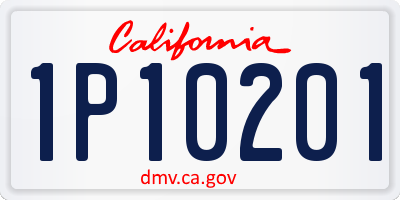 California

1P10201

dmv.ca.gov